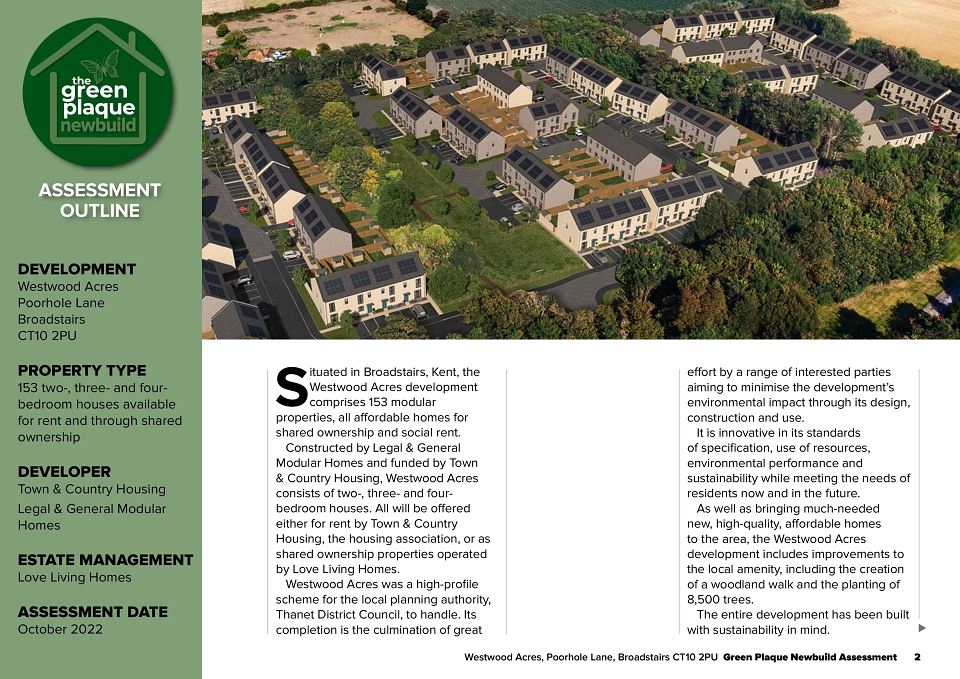 the green plaque newbuild

ASSESSMENT OUTLINE

DEVELOPMENT
Westwood Acres
Poorhole Lane
Broadstairs
CT10 2PU

PROPERTY TYPE
153 two-, three- and four-bedroom houses available for rent and through shared ownership

DEVELOPER
Town & Country Housing
Legal & General Modular Homes

ESTATE MANAGEMENT
Love Living Homes

ASSESSMENT DATE
October 2022

Situated in Broadstairs, Kent, the Westwood Acres development comprises 153 modular properties, all affordable homes for shared ownership and social rent.

Constructed by Legal & General Modular Homes and funded by Town & Country Housing, Westwood Acres consists of two-, three- and four-bedroom houses. All will be offered either for rent by Town & Country Housing, the housing association, or as shared ownership properties operated by Love Living Homes.

Westwood Acres was a high-profile scheme for the local planning authority, Thanet District Council, to handle. Its completion is the culmination of great effort by a range of interested parties aiming to minimise the development's environmental impact through its design, construction and use.

It is innovative in its standards of specification, use of resources, environmental performance and sustainability while meeting the needs of residents now and in the future.

As well as bringing much-needed new, high-quality, affordable homes to the area, the Westwood Acres development includes improvements to the local amenity, including the creation of a woodland walk and the planting of 8,500 trees.

The entire development has been built with sustainability in mind.

Westwood Acres, Poorhole Lane, Broadstairs CT10 2PU Green Plaque Newbuild Assessment 2